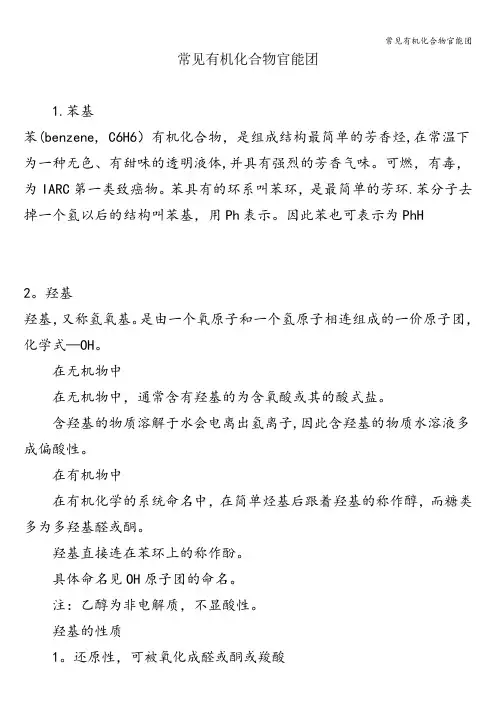 常见有机化合物官能团

常见有机化合物官能团

1.苯基
苯(benzene, C6H6) 有机化合物，是组成结构最简单的芳香烃,在常温下为一种无色、有甜味的透明液体,并具有强烈的芳香气味。可燃，有毒，为 IARC 第一类致癌物。苯具有的环系叫苯环，是最简单的芳环.苯分子去掉一个氢以后的结构叫苯基，用 Ph 表示。因此苯也可表示为 PhH

2。羟基
羟基,又称氢氧基。是由一个氧原子和一个氢原子相连组成的一价原子团,化学式—OH。

在无机物中

在无机物中，通常含有羟基的为含氧酸或其的酸式盐。

含羟基的物质溶解于水会电离出氢离子,因此含羟基的物质水溶液多成偏酸性。

在有机物中

在有机化学的系统命名中，在简单烃基后跟着羟基的称作醇，而糖类多为多羟基醛或酮。

羟基直接连在苯环上的称作酚。

具体命名见 OH 原子团的命名。

注：乙醇为非电解质，不显酸性。

羟基的性质

1。还原性，可被氧化成醛或酮或羧酸